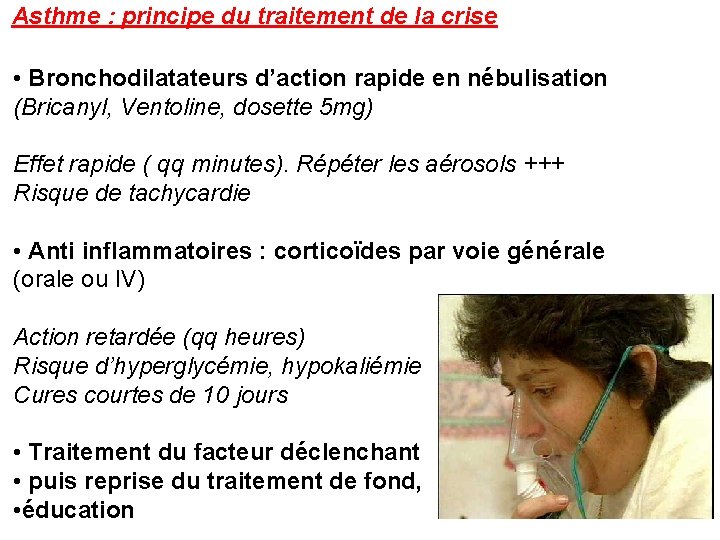 Asthme : principe du traitement de la crise

• Bronchodilatateurs d'action rapide en nébulisation (Bricanyl, Ventoline, dosette 5mg)

Effet rapide ( qq minutes). Répéter les aérosols +++
Risque de tachycardie

• Anti inflammatoires : corticoïdes par voie générale (orale ou IV)

Action retardée (qq heures)
Risque d'hyperglycémie, hypokaliémie
Cures courtes de 10 jours

• Traitement du facteur déclenchant
• puis reprise du traitement de fond,
•éducation